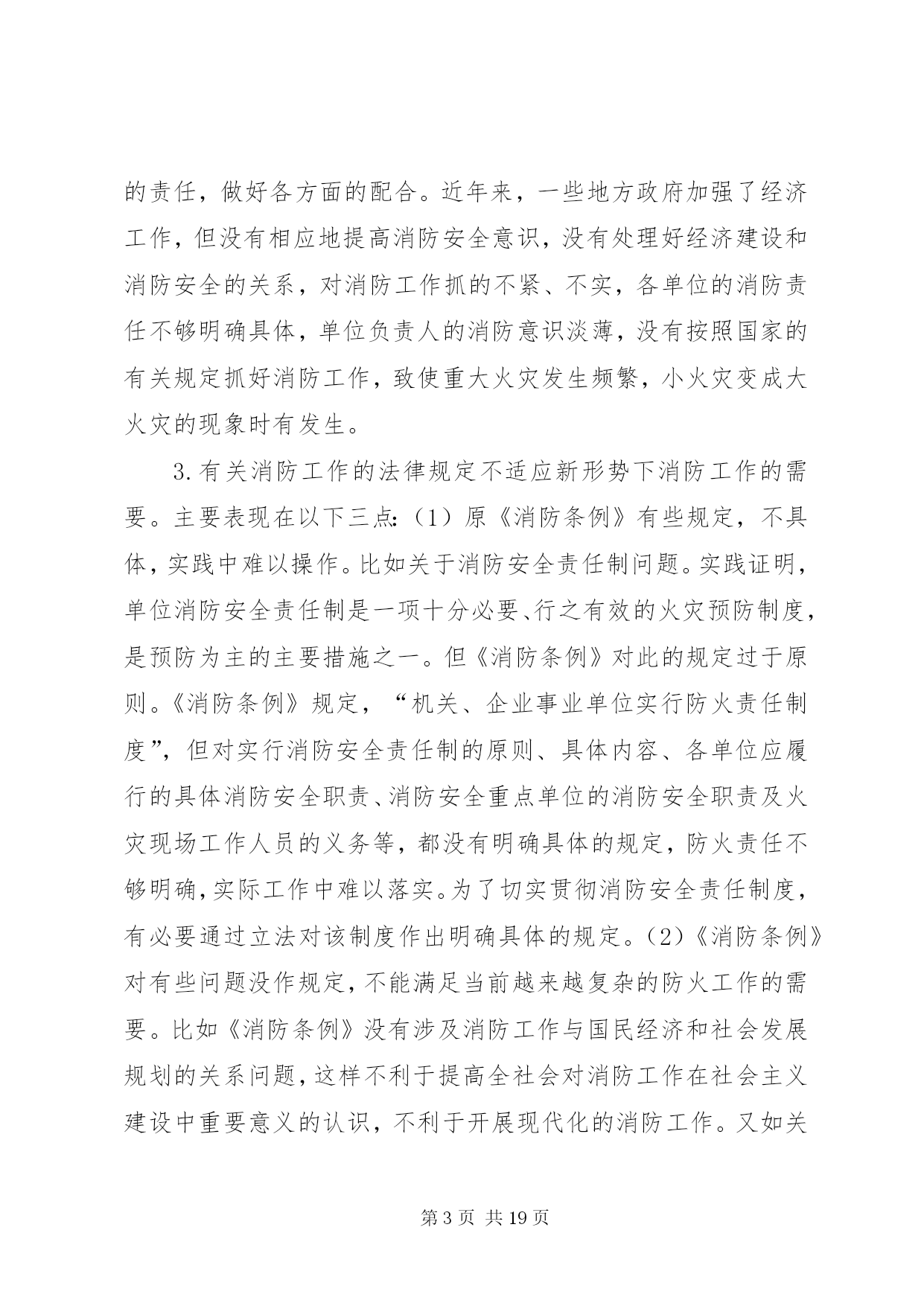 的责任，做好各方面的配合。近年来，一些地方政府加强了经济工作，但没有相应地提高消防安全意识，没有处理好经济建设和消防安全的关系，对消防工作抓的不紧、不实，各单位的消防责任不够明确具体，单位负责人的消防意识淡薄，没有按照国家的有关规定抓好消防工作，致使重大火灾发生频繁，小火灾变成大火灾的现象时有发生。

3.有关消防工作的法律规定不适应新形势下消防工作的需要。主要表现在以下三点：（1）原《消防条例》有些规定，不具体，实践中难以操作。比如关于消防安全责任制问题。实践证明，单位消防安全责任制是一项十分必要、行之有效的火灾预防制度，是预防为主的主要措施之一。但《消防条例》对此的规定过于原则。《消防条例》规定，“机关、企业事业单位实行防火责任制度”，但对实行消防安全责任制的原则、具体内容、各单位应履行的具体消防安全职责、消防安全重点单位的消防安全职责及火灾现场工作人员的义务等，都没有明确具体的规定，防火责任不够明确，实际工作中难以落实。为了切实贯彻消防安全责任制度，有必要通过立法对该制度作出明确具体的规定。（2）《消防条例》对有些问题没作规定，不能满足当前越来越复杂的防火工作的需要。比如《消防条例》没有涉及消防工作与国民经济和社会发展规划的关系问题，这样不利于提高全社会对消防工作在社会主义建设中重要意义的认识，不利于开展现代化的消防工作。又如关

第 3 页 共 19 页